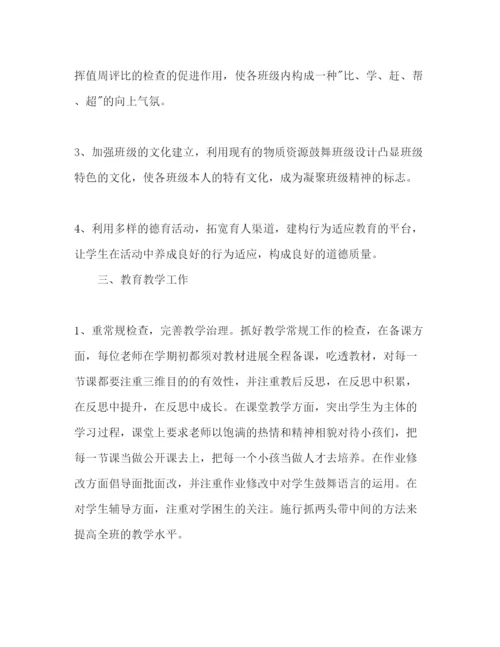 挥值周评比的检查的促进作用，使各班级内构成一种"比、学、赶、帮、超"的向上气氛。

3、加强班级的文化建立，利用现有的物质资源鼓舞班级设计凸显班级特色的文化，使各班级本人的特有文化，成为凝聚班级精神的标志。

4、利用多样的德育活动，拓宽育人渠道，建构行为适应教育的平台，让学生在活动中养成良好的行为适应，构成良好的道德质量。

三、教育教学工作

1、重常规检查，完善教学治理。抓好教学常规工作的检查，在备课方面，每位老师在学期初都须对教材进展全程备课，吃透教材，对每一节课都要注重三维目的的有效性，并注重教后反思，在反思中积累，在反思中提升，在反思中成长。在课堂教学方面，突出学生为主体的学习过程，课堂上要求老师以饱满的热情和精神相貌对待小孩们，把每一节课当做公开课去上，把每一个小孩当做人才去培养。在作业修改方面倡导面批面改，并注重作业修改中对学生鼓舞语言的运用。在对学生辅导方面，注重对学困生的关注。施行抓两头带中间的方法来提高全班的教学水平。